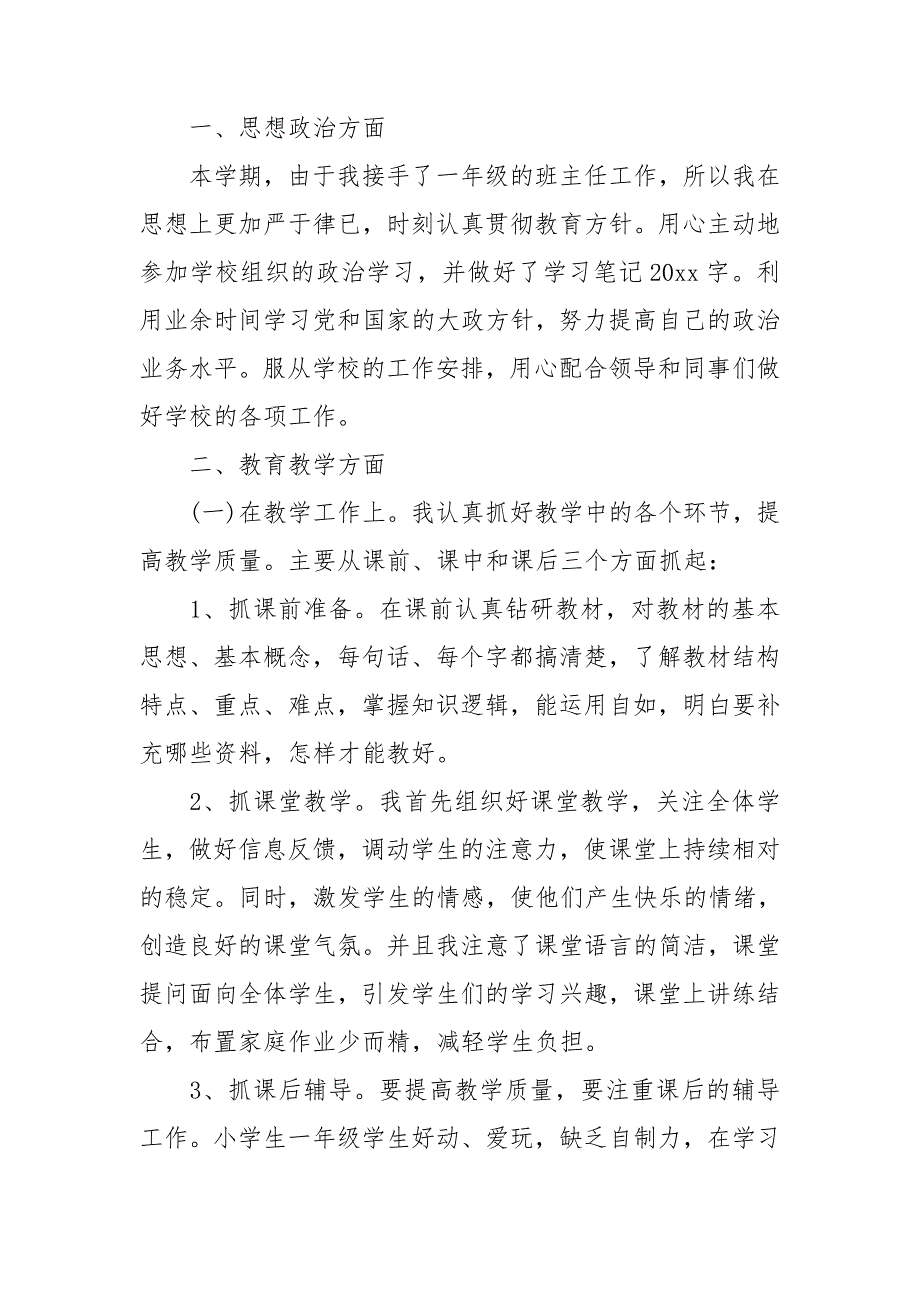 一、思想政治方面

本学期，由于我接手了一年级的班主任工作，所以我在思想上更加严于律已，时刻认真贯彻教育方针。用心主动地参加学校组织的政治学习，并做好了学习笔记20xx字。利用业余时间学习党和国家的大政方针，努力提高自己的政治业务水平。服从学校的工作安排，用心配合领导和同事们做好学校的各项工作。

二、教育教学方面

(一)在教学工作上。我认真抓好教学中的各个环节，提高教学质量。主要从课前、课中和课后三个方面抓起：

1、抓课前准备。在课前认真钻研教材，对教材的基本思想、基本概念，每句话、每个字都搞清楚，了解教材结构特点、重点、难点，掌握知识逻辑，能运用自如，明白要补充哪些资料，怎样才能教好。

2、抓课堂教学。我首先组织好课堂教学，关注全体学生，做好信息反馈，调动学生的注意力，使课堂上持续相对的稳定。同时，激发学生的情感，使他们产生快乐的情绪，创造良好的课堂气氛。并且我注意了课堂语言的简洁，课堂提问面向全体学生，引发学生们的学习兴趣，课堂上讲练结合，布置家庭作业少而精，减轻学生负担。

3、抓课后辅导。要提高教学质量，要注重课后的辅导工作。小学生一年级学生好动、爱玩，缺乏自制力，在学习